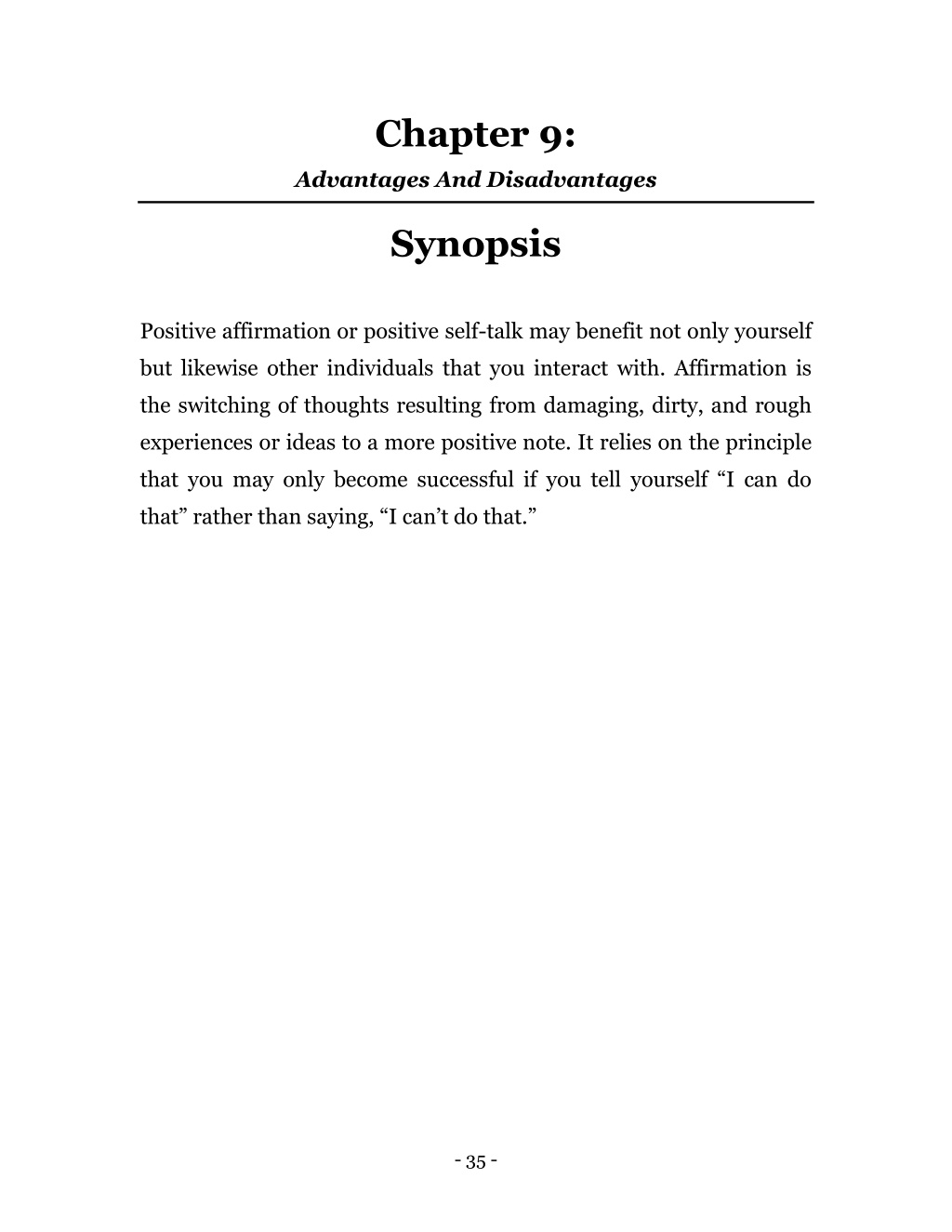 Chapter 9:
Advantages And Disadvantages

Synopsis

Positive affirmation or positive self-talk may benefit not only yourself but likewise other individuals that you interact with. Affirmation is the switching of thoughts resulting from damaging, dirty, and rough experiences or ideas to a more positive note. It relies on the principle that you may only become successful if you tell yourself “I can do that” rather than saying, “I can’t do that.”

- 35 -